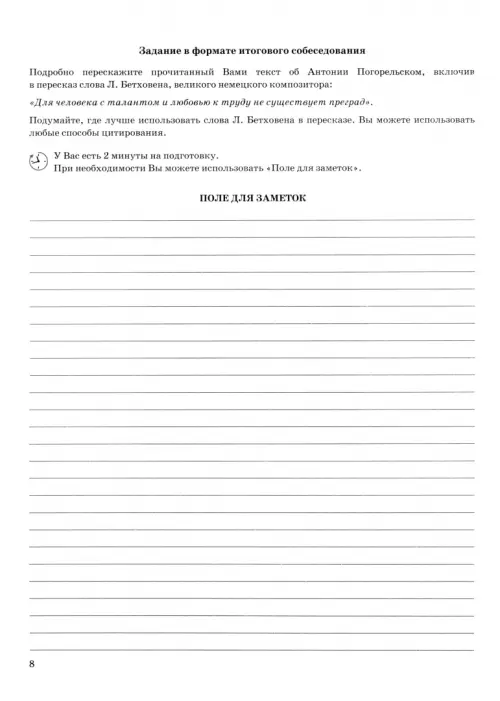 Задание в формате итогового собеседования

Подробно перескажите прочитанный Вами текст об Антонии Погорельском, включив в пересказ слова Л. Бетховена, великого немецкого композитора:

«Для человека с талантом и любовью к труду не существует преград».

Подумайте, где лучше использовать слова Л. Бетховена в пересказе. Вы можете использовать любые способы цитирования.

У Вас есть 2 минуты на подготовку.
При необходимости Вы можете использовать «Поле для заметок».

ПОЛЕ ДЛЯ ЗАМЕТОК

8